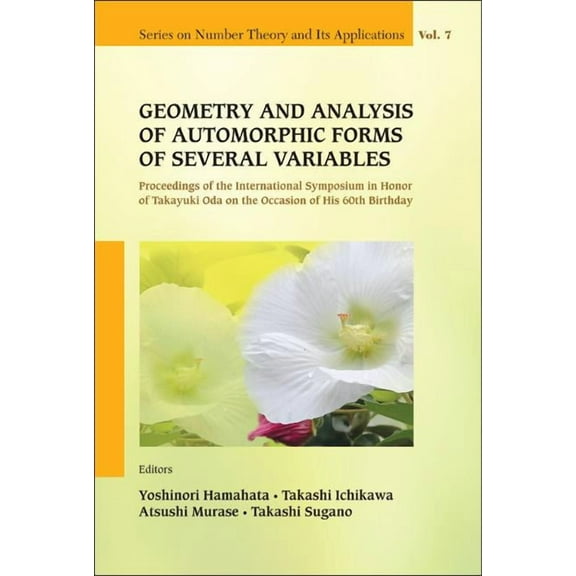 Series on Number Theory and Its Applications Vol. 7

GEOMETRY AND ANALYSIS OF AUTOMORPHIC FORMS OF SEVERAL VARIABLES

Proceedings of the International Symposium in Honor of Takayuki Oda on the Occasion of His 60th Birthday

Editors

Yoshinori Hamahata • Takashi Ichikawa
Atsushi Murase • Takashi Sugano